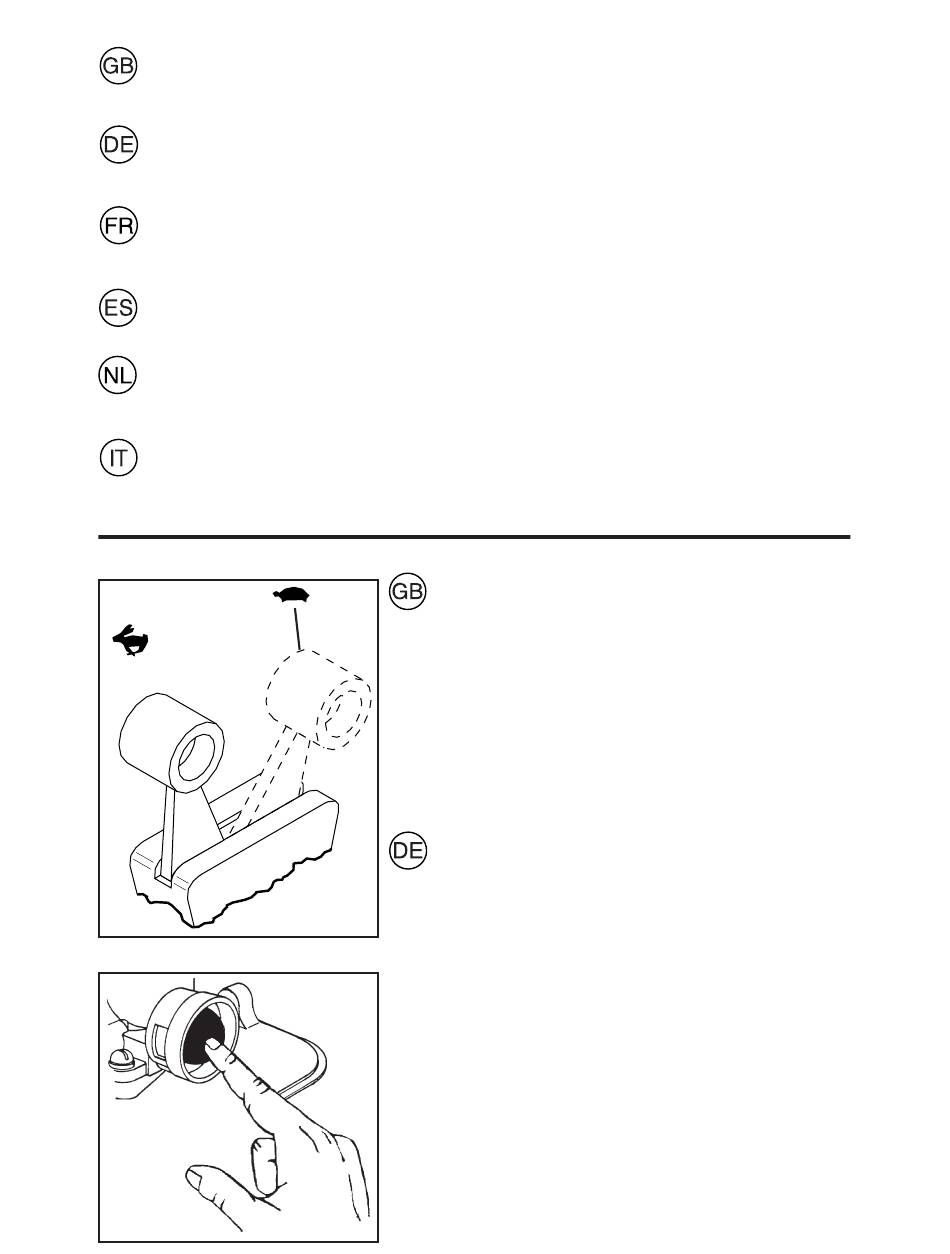 GB

DE

FR

ES

NL

IT

GB

DE